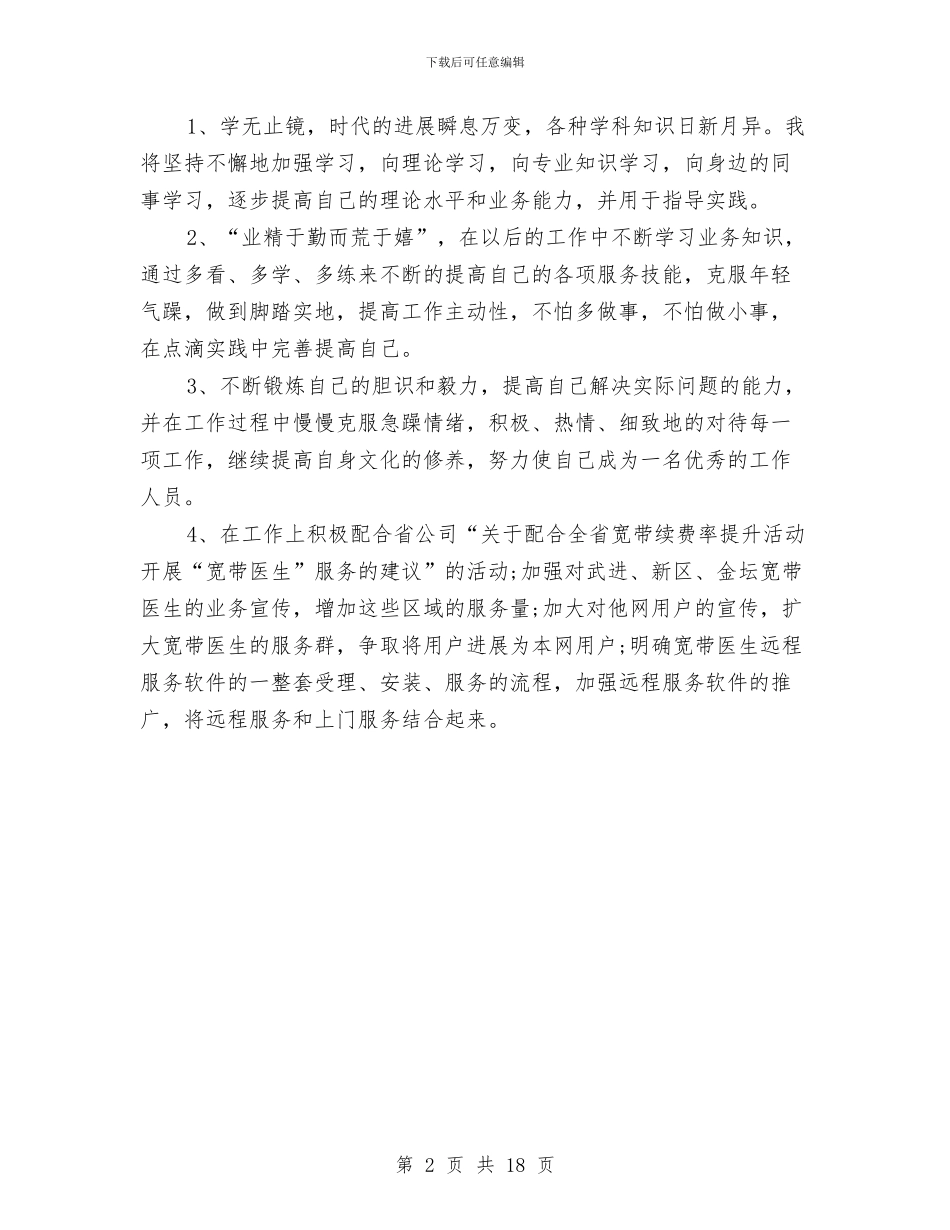 下载后可任意编辑

1、学无止镜，时代的进展瞬息万变，各种学科知识日新月异。我将坚持不懈地加强学习，向理论学习，向专业知识学习，向身边的同事学习，逐步提高自己的理论水平和业务能力，并用于指导实践。

2、“业精于勤而荒于嬉”，在以后的工作中不断学习业务知识，通过多看、多学、多练来不断的提高自己的各项服务技能，克服年轻气躁，做到脚踏实地，提高工作主动性，不怕多做事，不怕做小事，在点滴实践中完善提高自己。

3、不断锻炼自己的胆识和毅力，提高自己解决实际问题的能力，并在工作过程中慢慢克服急躁情绪，积极、热情、细致地的对待每一项工作，继续提高自身文化的修养，努力使自己成为一名优秀的工作人员。

4、在工作上积极配合省公司“关于配合全省宽带续费率提升活动开展“宽带医生”服务的建议”的活动;加强对武进、新区、金坛宽带医生的业务宣传，增加这些区域的服务量;加大对他网用户的宣传，扩大宽带医生的服务群，争取将用户进展为本网用户;明确宽带医生远程服务软件的一整套受理、安装、服务的流程，加强远程服务软件的推广，将远程服务和上门服务结合起来。

第 2 页 共 18 页